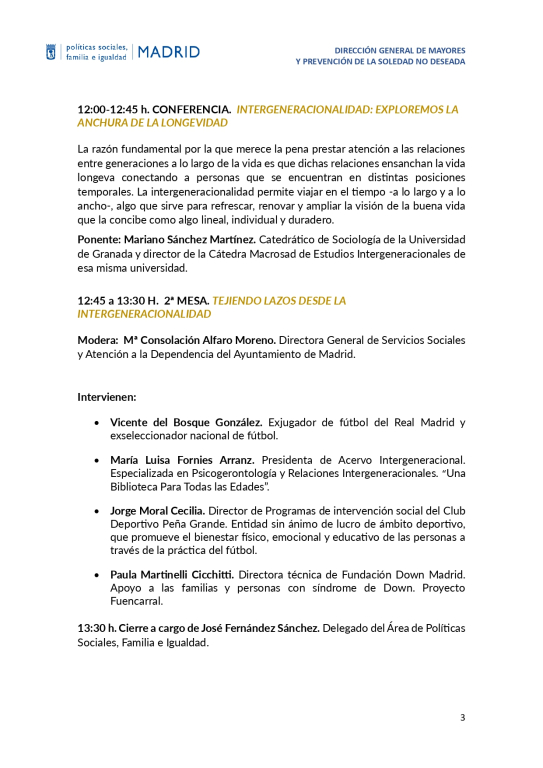 políticas sociales, familia e igualdad | MADRID

DIRECCIÓN GENERAL DE MAYORES Y PREVENCIÓN DE LA SOLEDAD NO DESEADA

12:00-12:45 h. CONFERENCIA. INTERGENERACIONALIDAD: EXPLOREMOS LA ANCHURA DE LA LONGEVIDAD

La razón fundamental por la que merece la pena prestar atención a las relaciones entre generaciones a lo largo de la vida es que dichas relaciones ensanchan la vida longeva conectando a personas que se encuentran en distintas posiciones temporales. La intergeneracionalidad permite viajar en el tiempo -a lo largo y a lo ancho-, algo que sirve para refrescar, renovar y ampliar la visión de la buena vida que la concibe como algo lineal, individual y duradero.

Ponente: Mariano Sánchez Martínez. Catedrático de Sociología de la Universidad de Granada y director de la Cátedra Macrosad de Estudios Intergeneracionales de esa misma universidad.

12:45 a 13:30 H. 2ª MESA. TEJIENDO LAZOS DESDE LA INTERGENERACIONALIDAD

Modera: Mª Consolación Alfaro Moreno. Directora General de Servicios Sociales y Atención a la Dependencia del Ayuntamiento de Madrid.

Intervienen:

• Vicente del Bosque González. Exjugador de fútbol del Real Madrid y exseleccionador nacional de fútbol.

• María Luisa Fornies Arranz. Presidenta de Acervo Intergeneracional. Especializada en Psicogerontología y Relaciones Intergeneracionales. "Una Biblioteca Para Todas las Edades".

• Jorge Moral Cecilia. Director de Programas de intervención social del Club Deportivo Peña Grande. Entidad sin ánimo de lucro de ámbito deportivo, que promueve el bienestar físico, emocional y educativo de las personas a través de la práctica del fútbol.

• Paula Martinelli Cicchitti. Directora técnica de Fundación Down Madrid. Apoyo a las familias y personas con síndrome de Down. Proyecto Fuencarral.

13:30 h. Cierre a cargo de José Fernández Sánchez. Delegado del Área de Políticas Sociales, Familia e Igualdad.

3